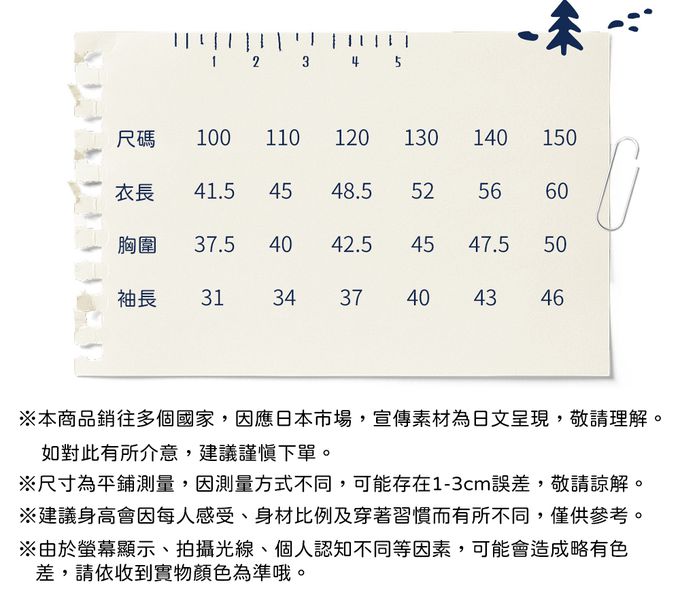 1 2 3 4 5

| 尺碼 | 100 | 110 | 120 | 130 | 140 | 150 |
|---|---|---|---|---|---|---|
| 衣長 | 41.5 | 45 | 48.5 | 52 | 56 | 60 |
| 胸圍 | 37.5 | 40 | 42.5 | 45 | 47.5 | 50 |
| 袖長 | 31 | 34 | 37 | 40 | 43 | 46 |

※本商品銷往多個國家，因應日本市場，宣傳素材為日文呈現，敬請理解。如對此有所介意，建議謹慎下單。

※尺寸為平鋪測量，因測量方式不同，可能存在1-3cm誤差，敬請諒解。

※建議身高會因每人感受、身材比例及穿著習慣而有所不同，僅供參考。

※由於螢幕顯示、拍攝光線、個人認知不同等因素，可能會造成略有色差，請依收到實物顏色為準哦。